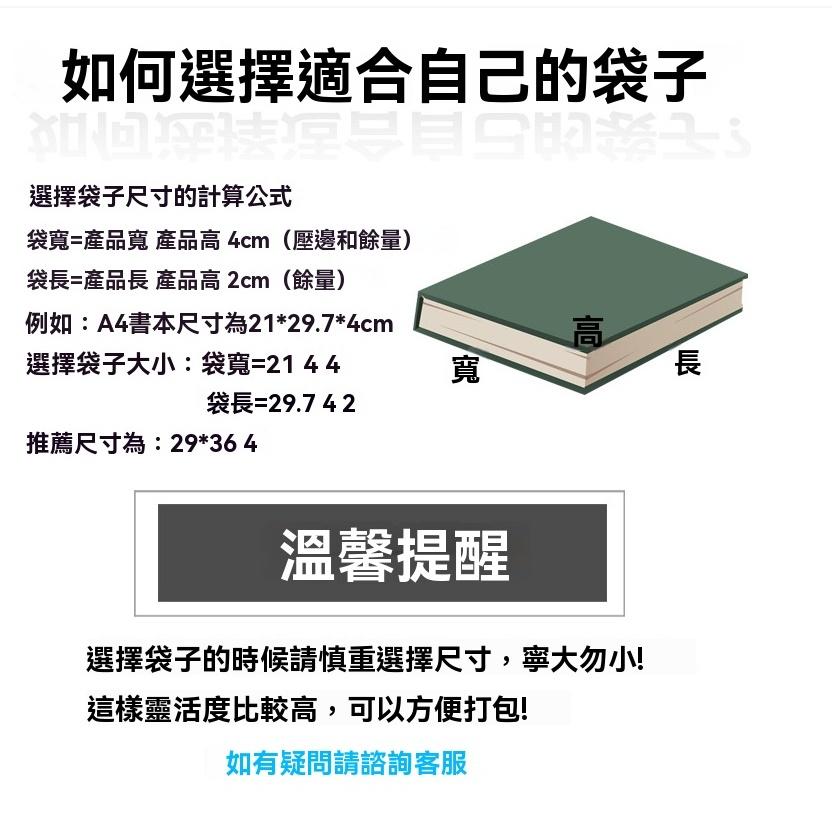 如何選擇適合自己的袋子

選擇袋子尺寸的計算公式

袋寬=產品寬 產品高 4cm（壓邊和餘量）

袋長=產品長 產品高 2cm（餘量）

例如：A4書本尺寸為21*29.7*4cm

選擇袋子大小：袋寬=21 4 4

袋長=29.7 4 2

推薦尺寸為：29*36 4

高

寬

長

溫馨提醒

選擇袋子的時候請慎重選擇尺寸，寧大勿小!

這樣靈活度比較高，可以方便打包!

如有疑問請諮詢客服